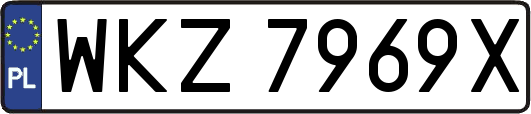 PL
WKZ 7969X